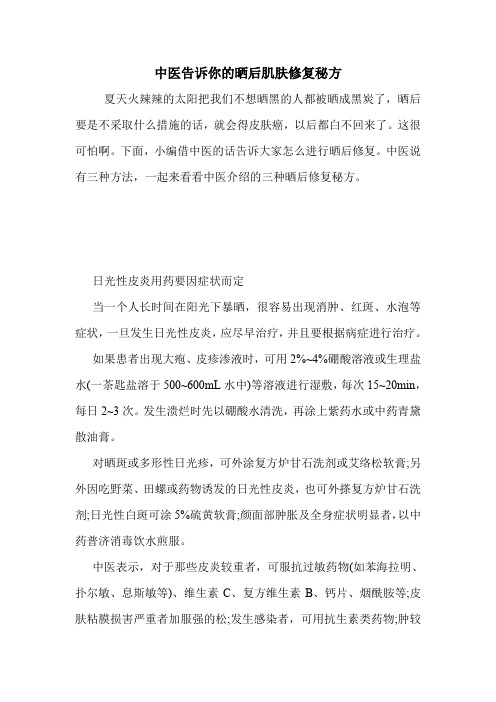 中医告诉你的晒后肌肤修复秘方

夏天火辣辣的太阳把我们不想晒黑的人都被晒成黑炭了，晒后要是不采取什么措施的话，就会得皮肤癌，以后都白不回来了。这很可怕啊。下面，小编借中医的话告诉大家怎么进行晒后修复。中医说有三种方法，一起来看看中医介绍的三种晒后修复秘方。

日光性皮炎用药要因症状而定

当一个人长时间在阳光下暴晒，很容易出现消肿、红斑、水泡等症状，一旦发生日光性皮炎，应尽早治疗，并且要根据病症进行治疗。

如果患者出现大疱、皮疹渗液时，可用 2%~4%硼酸溶液或生理盐水(一茶匙盐溶于 500~600mL 水中)等溶液进行湿敷，每次 15~20min，每日 2~3 次。发生溃烂时先以硼酸水清洗，再涂上紫药水或中药青黛散油膏。

对晒斑或多形性日光疹，可外涂复方炉甘石洗剂或艾络松软膏;另外因吃野菜、田螺或药物诱发的日光性皮炎，也可外搽复方炉甘石洗剂;日光性白斑可涂 5%硫黄软膏;颜面部肿胀及全身症状明显者，以中药普济消毒饮水煎服。

中医表示，对于那些皮炎较重者，可服抗过敏药物(如苯海拉明、扑尔敏、息斯敏等)、维生素 C、复方维生素 B、钙片、烟酰胺等;皮肤粘膜损害严重者加服强的松;发生感染者，可用抗生素类药物;肿较